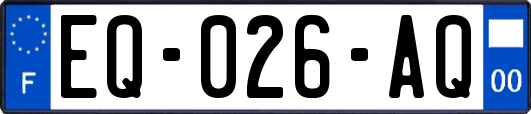 F
EQ-026-AQ
00